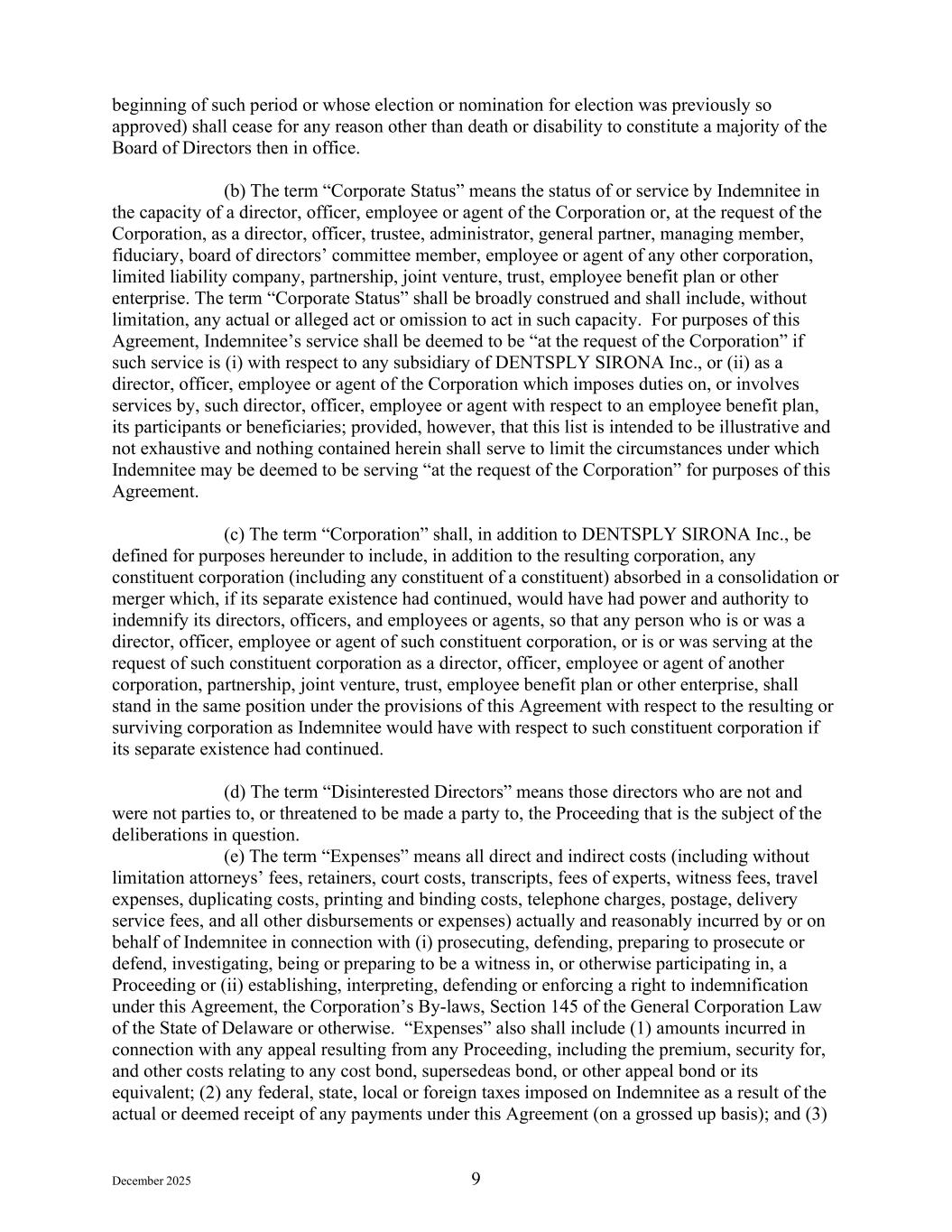 beginning of such period or whose election or nomination for election was previously so approved) shall cease for any reason other than death or disability to constitute a majority of the Board of Directors then in office.

(b) The term “Corporate Status” means the status of or service by Indemnitee in the capacity of a director, officer, employee or agent of the Corporation or, at the request of the Corporation, as a director, officer, trustee, administrator, general partner, managing member, fiduciary, board of directors’ committee member, employee or agent of any other corporation, limited liability company, partnership, joint venture, trust, employee benefit plan or other enterprise. The term “Corporate Status” shall be broadly construed and shall include, without limitation, any actual or alleged act or omission to act in such capacity. For purposes of this Agreement, Indemnitee’s service shall be deemed to be “at the request of the Corporation” if such service is (i) with respect to any subsidiary of DENTSPLY SIRONA Inc., or (ii) as a director, officer, employee or agent of the Corporation which imposes duties on, or involves services by, such director, officer, employee or agent with respect to an employee benefit plan, its participants or beneficiaries; provided, however, that this list is intended to be illustrative and not exhaustive and nothing contained herein shall serve to limit the circumstances under which Indemnitee may be deemed to be serving “at the request of the Corporation” for purposes of this Agreement.

(c) The term “Corporation” shall, in addition to DENTSPLY SIRONA Inc., be defined for purposes hereunder to include, in addition to the resulting corporation, any constituent corporation (including any constituent of a constituent) absorbed in a consolidation or merger which, if its separate existence had continued, would have had power and authority to indemnify its directors, officers, and employees or agents, so that any person who is or was a director, officer, employee or agent of such constituent corporation, or is or was serving at the request of such constituent corporation as a director, officer, employee or agent of another corporation, partnership, joint venture, trust, employee benefit plan or other enterprise, shall stand in the same position under the provisions of this Agreement with respect to the resulting or surviving corporation as Indemnitee would have with respect to such constituent corporation if its separate existence had continued.

(d) The term “Disinterested Directors” means those directors who are not and were not parties to, or threatened to be made a party to, the Proceeding that is the subject of the deliberations in question.

(e) The term “Expenses” means all direct and indirect costs (including without limitation attorneys’ fees, retainers, court costs, transcripts, fees of experts, witness fees, travel expenses, duplicating costs, printing and binding costs, telephone charges, postage, delivery service fees, and all other disbursements or expenses) actually and reasonably incurred by or on behalf of Indemnitee in connection with (i) prosecuting, defending, preparing to prosecute or defend, investigating, being or preparing to be a witness in, or otherwise participating in, a Proceeding or (ii) establishing, interpreting, defending or enforcing a right to indemnification under this Agreement, the Corporation’s By-laws, Section 145 of the General Corporation Law of the State of Delaware or otherwise. “Expenses” also shall include (1) amounts incurred in connection with any appeal resulting from any Proceeding, including the premium, security for, and other costs relating to any cost bond, supersedeas bond, or other appeal bond or its equivalent; (2) any federal, state, local or foreign taxes imposed on Indemnitee as a result of the actual or deemed receipt of any payments under this Agreement (on a grossed up basis); and (3)

December 2025

9